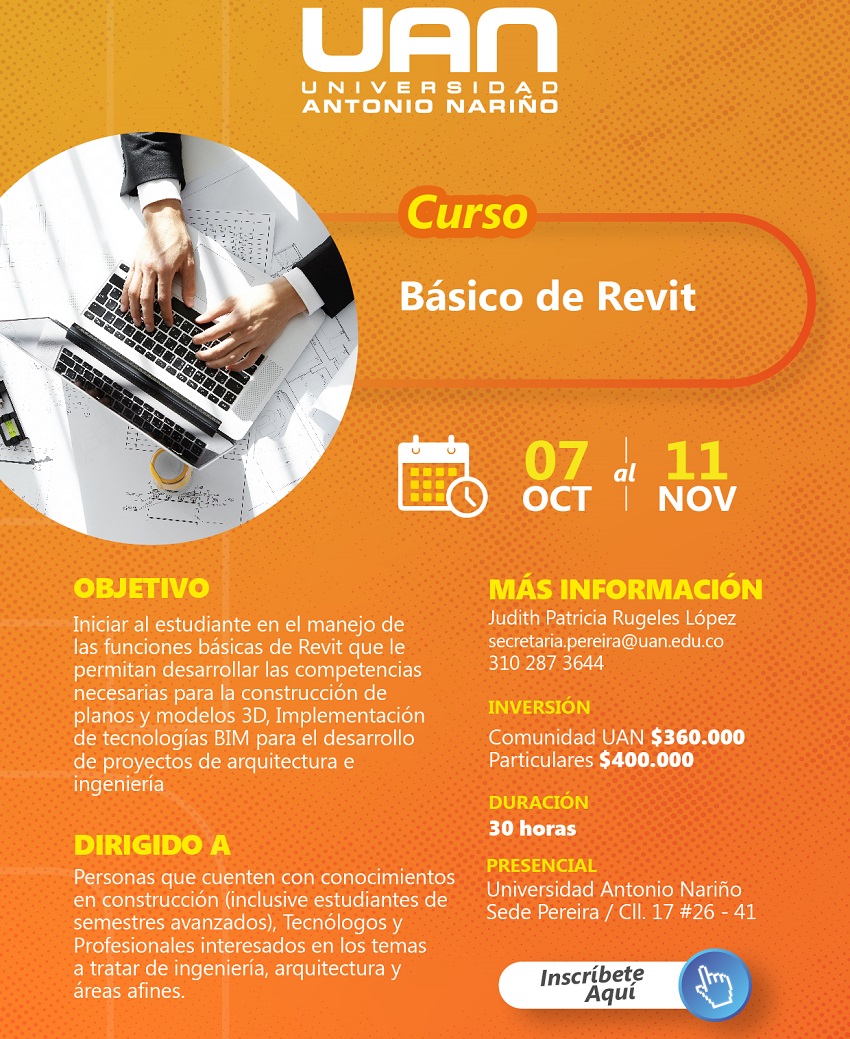 UAN
UNIVERSIDAD
ANTONIO NARIÑO

Curso

Básico de Revit

07 OCT al 11 NOV

OBJETIVO
Iniciar al estudiante en el manejo de las funciones básicas de Revit que le permitan desarrollar las competencias necesarias para la construcción de planos y modelos 3D, Implementación de tecnologías BIM para el desarrollo de proyectos de arquitectura e ingeniería

DIRIGIDO A
Personas que cuenten con conocimientos en construcción (inclusive estudiantes de semestres avanzados), Tecnólogos y Profesionales interesados en los temas a tratar de ingeniería, arquitectura y áreas afines.

MÁS INFORMACIÓN
Judith Patricia Rugeles López
secretaria.pereira@uan.edu.co
310 287 3644

INVERSIÓN
Comunidad UAN $360.000
Particulares $400.000

DURACIÓN
30 horas

PRESENCIAL
Universidad Antonio Nariño
Sede Pereira / Cll. 17 #26 - 41

Inscríbete Aquí